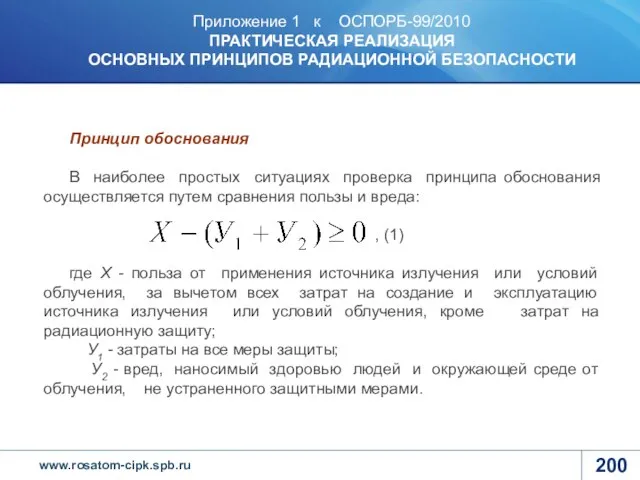 Приложение 1 к ОСПОРБ-99/2010
ПРАКТИЧЕСКАЯ РЕАЛИЗАЦИЯ
ОСНОВНЫХ ПРИНЦИПОВ РАДИАЦИОННОЙ БЕЗОПАСНОСТИ

Принцип обоснования

В наиболее простых ситуациях проверка принципа обоснования осуществляется путем сравнения пользы и вреда:

$X - (У_1 + У_2) \geq 0$ , (1)

где Х - польза от применения источника излучения или условий облучения, за вычетом всех затрат на создание и эксплуатацию источника излучения или условий облучения, кроме затрат на радиационную защиту;

$У_1$ - затраты на все меры защиты;

$У_2$ - вред, наносимый здоровью людей и окружающей среде от облучения, не устраненного защитными мерами.

www.rosatom-cipk.spb.ru

200